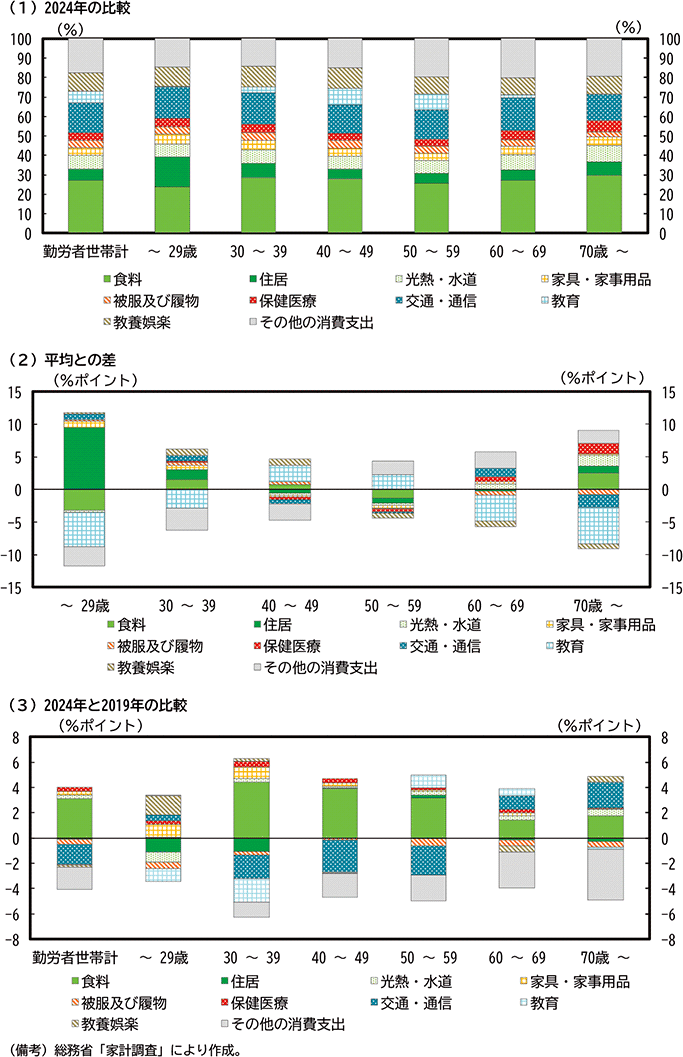 （１）2024年の比較

(%)

(%)

100
90
80
70
60
50
40
30
20
10
0

100
90
80
70
60
50
40
30
20
10
0

勤労者世帯計　～ 29歳　30 ～ 39　40 ～ 49　50 ～ 59　60 ～ 69　70歳 ～

食料　住居　光熱・水道　家具・家事用品
被服及び履物　保健医療　交通・通信　教育
教養娯楽　その他の消費支出

（２）平均との差

（%ポイント）

（%ポイント）

15
10
5
0
-5
-10
-15

15
10
5
0
-5
-10
-15

～ 29歳　30 ～ 39　40 ～ 49　50 ～ 59　60 ～ 69　70歳 ～

食料　住居　光熱・水道　家具・家事用品
被服及び履物　保健医療　交通・通信　教育
教養娯楽　その他の消費支出

（３）2024年と2019年の比較

（%ポイント）

（%ポイント）

8
6
4
2
0
-2
-4
-6
-8

8
6
4
2
0
-2
-4
-6
-8

勤労者世帯計　～ 29歳　30 ～ 39　40 ～ 49　50 ～ 59　60 ～ 69　70歳 ～

食料　住居　光熱・水道　家具・家事用品
被服及び履物　保健医療　交通・通信　教育
教養娯楽　その他の消費支出

（備考）総務省「家計調査」により作成。